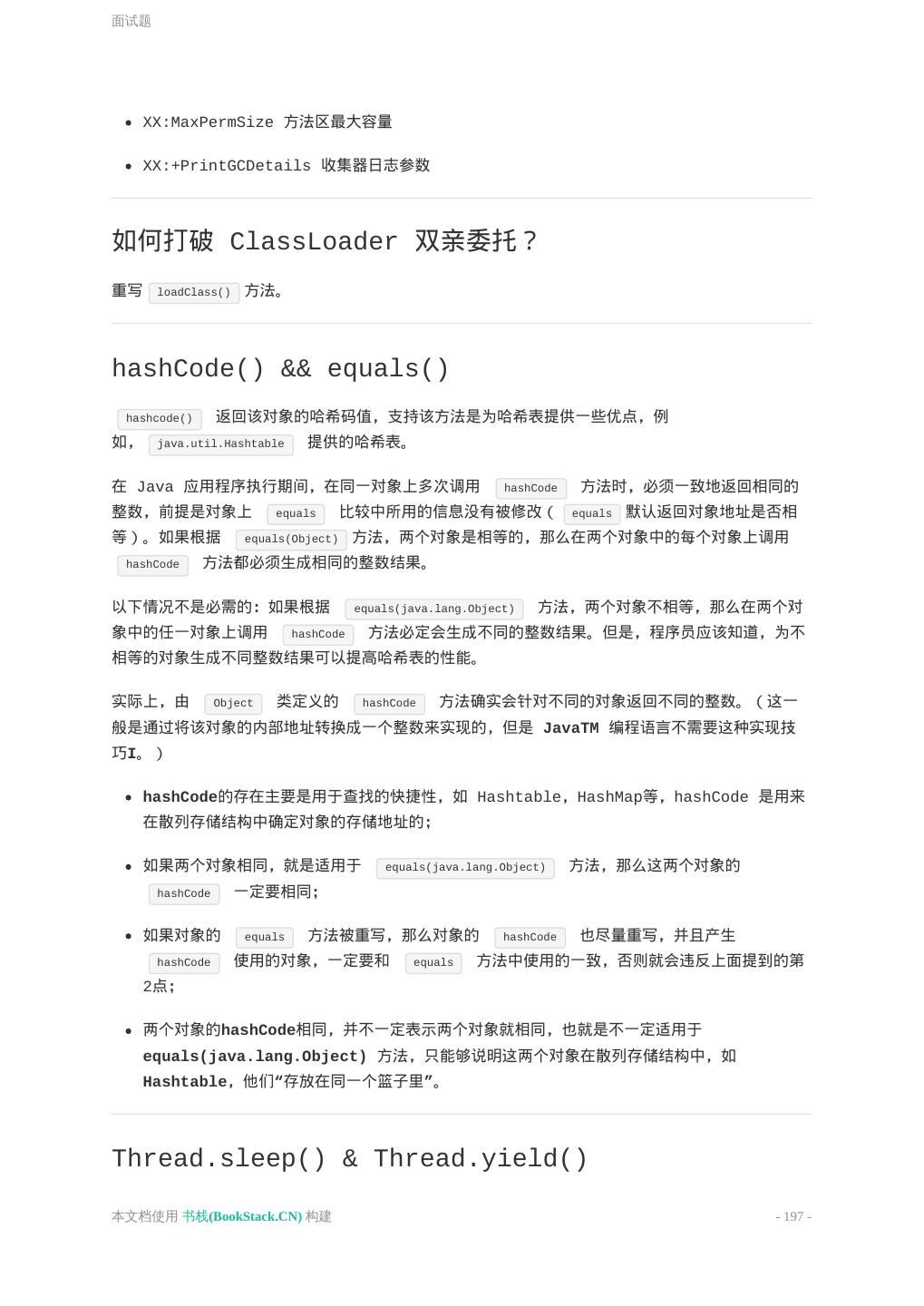 面试题

- XX:MaxPermSize 方法区最大容量
- XX:+PrintGCDetails 收集器日志参数

如何打破 ClassLoader 双亲委托？

重写 loadClass() 方法。

hashCode() && equals()

hashcode() 返回该对象的哈希码值，支持该方法是为哈希表提供一些优点，例如， java.util.Hashtable 提供的哈希表。

在 Java 应用程序执行期间，在同一对象上多次调用 hashCode 方法时，必须一致地返回相同的整数，前提是对象上 equals 比较中所用的信息没有被修改（ equals 默认返回对象地址是否相等）。如果根据 equals(Object) 方法，两个对象是相等的，那么在两个对象中的每个对象上调用 hashCode 方法都必须生成相同的整数结果。

以下情况不是必需的：如果根据 equals(java.lang.Object) 方法，两个对象不相等，那么在两个对象中的任一对象上调用 hashCode 方法必定会生成不同的整数结果。但是，程序员应该知道，为不相等的对象生成不同整数结果可以提高哈希表的性能。

实际上，由 Object 类定义的 hashCode 方法确实会针对不同的对象返回不同的整数。（这一般是通过将该对象的内部地址转换成一个整数来实现的，但是 JavaTM 编程语言不需要这种实现技巧I。）

- hashCode的存在主要是用于查找的快捷性，如 Hashtable，HashMap等，hashCode 是用来在散列存储结构中确定对象的存储地址的；
- 如果两个对象相同，就是适用于 equals(java.lang.Object) 方法，那么这两个对象的 hashCode 一定要相同；
- 如果对象的 equals 方法被重写，那么对象的 hashCode 也尽量重写，并且产生 hashCode 使用的对象，一定要和 equals 方法中使用的一致，否则就会违反上面提到的第2点；
- 两个对象的hashCode相同，并不一定表示两个对象就相同，也就是不一定适用于 equals(java.lang.Object) 方法，只能够说明这两个对象在散列存储结构中，如 Hashtable，他们“存放在同一个篮子里”。

Thread.sleep() & Thread.yield()

本文档使用 书栈(BookStack.CN) 构建 - 197 -